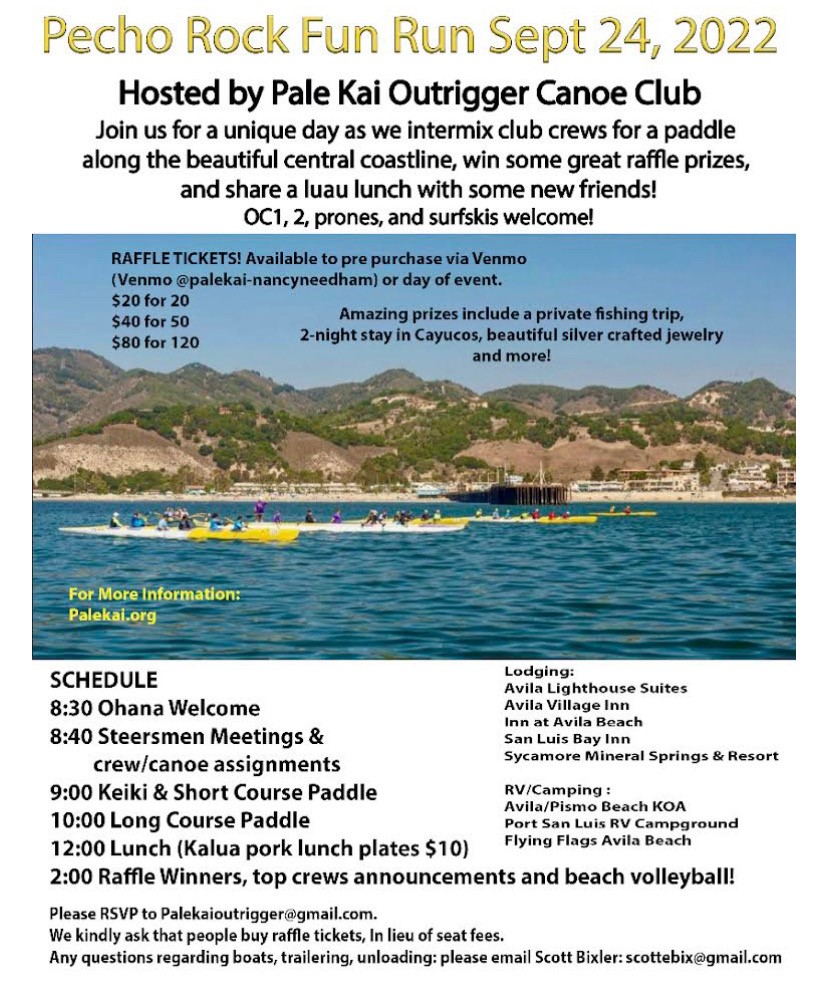 Pecho Rock Fun Run Sept 24, 2022

Hosted by Pale Kai Outrigger Canoe Club

Join us for a unique day as we intermix club crews for a paddle along the beautiful central coastline, win some great raffle prizes, and share a luau lunch with some new friends!
OC1, 2, prones, and surfskis welcome!

RAFFLE TICKETS! Available to pre purchase via Venmo (Venmo @palekai-nancyneedham) or day of event.
$20 for 20
$40 for 50
$80 for 120

Amazing prizes include a private fishing trip, 2-night stay in Cayucos, beautiful silver crafted jewelry and more!

For More Information:
Palekai.org

SCHEDULE
8:30 Ohana Welcome
8:40 Steersmen Meetings & crew/canoe assignments
9:00 Keiki & Short Course Paddle
10:00 Long Course Paddle
12:00 Lunch (Kalua pork lunch plates $10)
2:00 Raffle Winners, top crews announcements and beach volleyball!

Lodging:
Avila Lighthouse Suites
Avila Village Inn
Inn at Avila Beach
San Luis Bay Inn
Sycamore Mineral Springs & Resort

RV/Camping :
Avila/Pismo Beach KOA
Port San Luis RV Campground
Flying Flags Avila Beach

Please RSVP to Palekaioutrigger@gmail.com.
We kindly ask that people buy raffle tickets, In lieu of seat fees.
Any questions regarding boats, trailering, unloading: please email Scott Bixler: scottebix@gmail.com